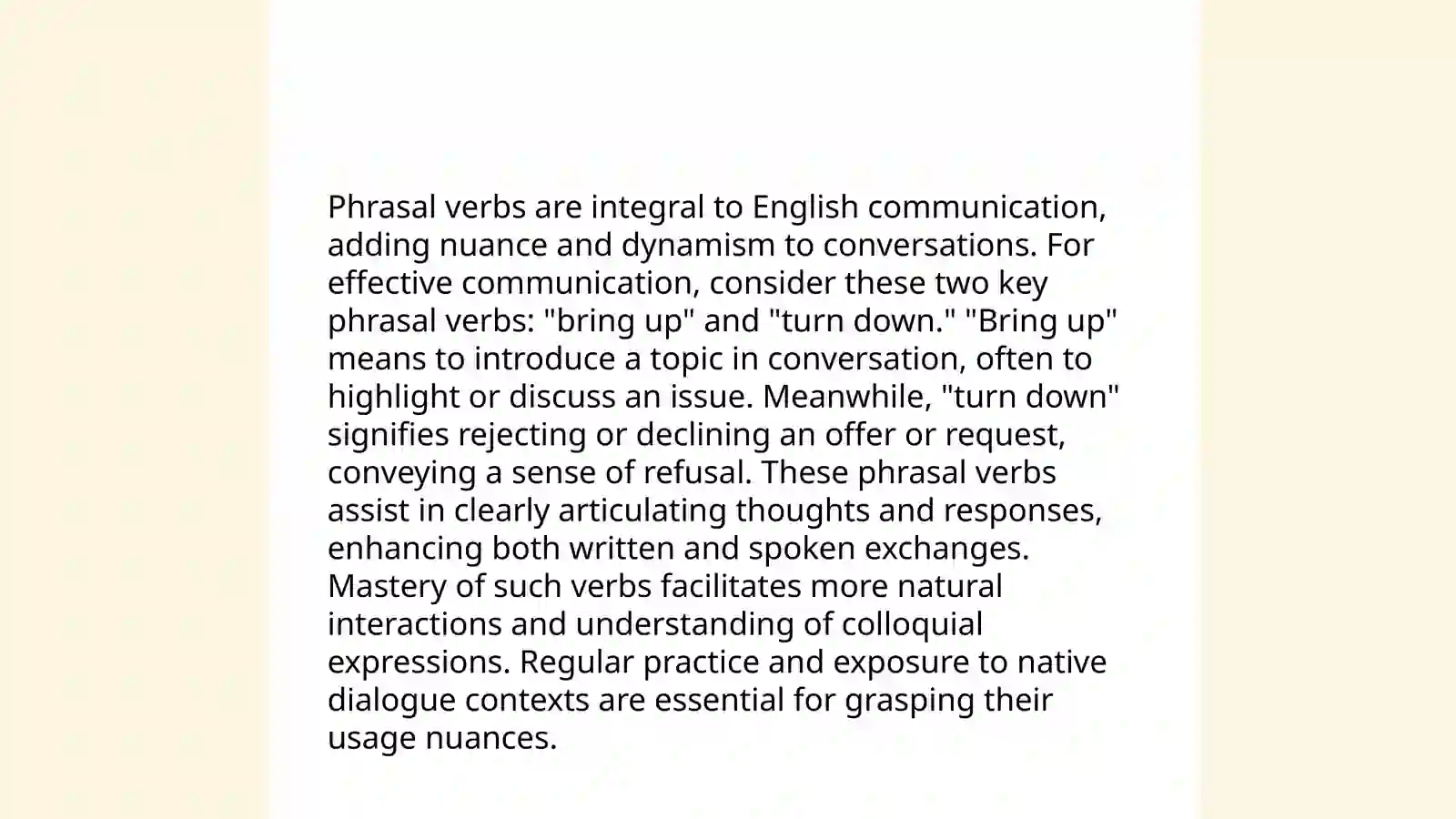 Phrasal verbs are integral to English communication, adding nuance and dynamism to conversations. For effective communication, consider these two key phrasal verbs: "bring up" and "turn down." "Bring up" means to introduce a topic in conversation, often to highlight or discuss an issue. Meanwhile, "turn down" signifies rejecting or declining an offer or request, conveying a sense of refusal. These phrasal verbs assist in clearly articulating thoughts and responses, enhancing both written and spoken exchanges. Mastery of such verbs facilitates more natural interactions and understanding of colloquial expressions. Regular practice and exposure to native dialogue contexts are essential for grasping their usage nuances.